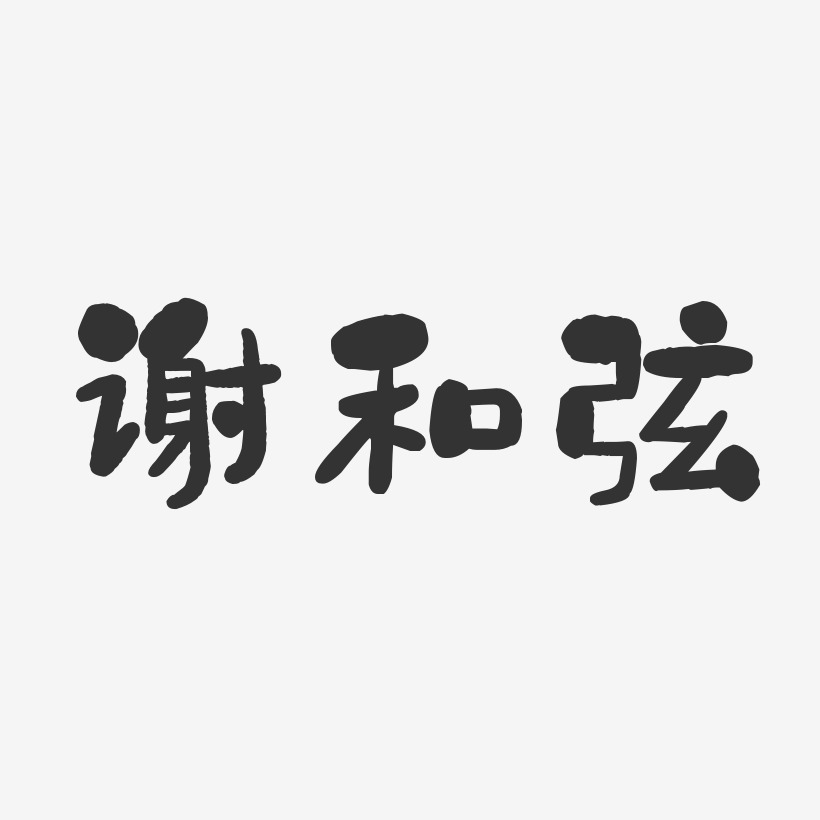 谢和弦